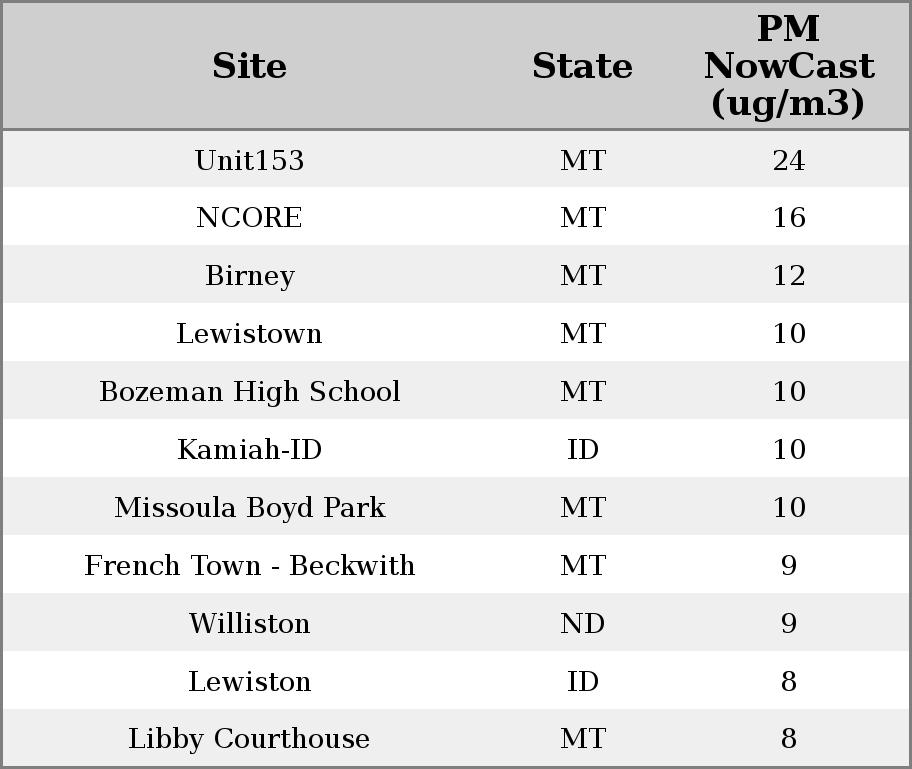 | Site | State | PM NowCast (ug/m3) |
|---|---|---|
| Unit153 | MT | 24 |
| NCORE | MT | 16 |
| Birney | MT | 12 |
| Lewistown | MT | 10 |
| Bozeman High School | MT | 10 |
| Kamiah-ID | ID | 10 |
| Missoula Boyd Park | MT | 10 |
| French Town - Beckwith | MT | 9 |
| Williston | ND | 9 |
| Lewiston | ID | 8 |
| Libby Courthouse | MT | 8 |